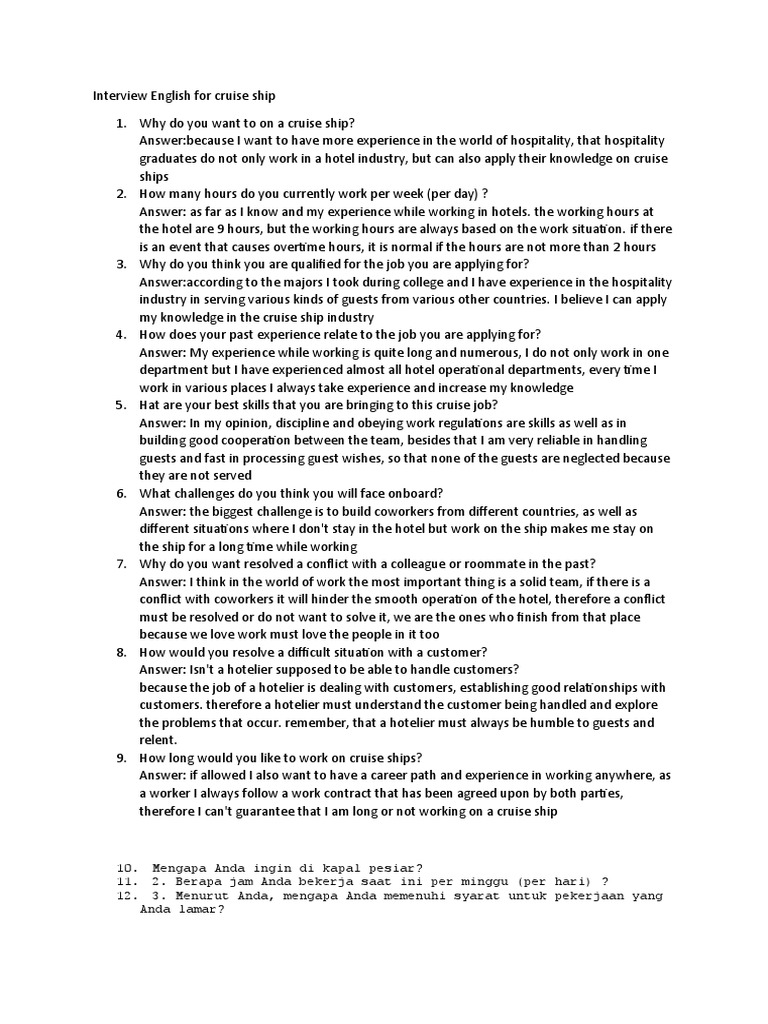 Interview English for cruise ship

1. Why do you want to on a cruise ship?
Answer:because I want to have more experience in the world of hospitality, that hospitality graduates do not only work in a hotel industry, but can also apply their knowledge on cruise ships
2. How many hours do you currently work per week (per day) ?
Answer: as far as I know and my experience while working in hotels. the working hours at the hotel are 9 hours, but the working hours are always based on the work situation. if there is an event that causes overtime hours, it is normal if the hours are not more than 2 hours
3. Why do you think you are qualified for the job you are applying for?
Answer:according to the majors I took during college and I have experience in the hospitality industry in serving various kinds of guests from various other countries. I believe I can apply my knowledge in the cruise ship industry
4. How does your past experience relate to the job you are applying for?
Answer: My experience while working is quite long and numerous, I do not only work in one department but I have experienced almost all hotel operational departments, every time I work in various places I always take experience and increase my knowledge
5. Hat are your best skills that you are bringing to this cruise job?
Answer: In my opinion, discipline and obeying work regulations are skills as well as in building good cooperation between the team, besides that I am very reliable in handling guests and fast in processing guest wishes, so that none of the guests are neglected because they are not served
6. What challenges do you think you will face onboard?
Answer: the biggest challenge is to build coworkers from different countries, as well as different situations where I don't stay in the hotel but work on the ship makes me stay on the ship for a long time while working
7. Why do you want resolved a conflict with a colleague or roommate in the past?
Answer: I think in the world of work the most important thing is a solid team, if there is a conflict with coworkers it will hinder the smooth operation of the hotel, therefore a conflict must be resolved or do not want to solve it, we are the ones who finish from that place because we love work must love the people in it too
8. How would you resolve a difficult situation with a customer?
Answer: Isn't a hotelier supposed to be able to handle customers?
because the job of a hotelier is dealing with customers, establishing good relationships with customers. therefore a hotelier must understand the customer being handled and explore the problems that occur. remember, that a hotelier must always be humble to guests and relent.
9. How long would you like to work on cruise ships?
Answer: if allowed I also want to have a career path and experience in working anywhere, as a worker I always follow a work contract that has been agreed upon by both parties, therefore I can't guarantee that I am long or not working on a cruise ship

10. Mengapa Anda ingin di kapal pesiar?
11. 2. Berapa jam Anda bekerja saat ini per minggu (per hari) ?
12. 3. Menurut Anda, mengapa Anda memenuhi syarat untuk pekerjaan yang Anda lamar?